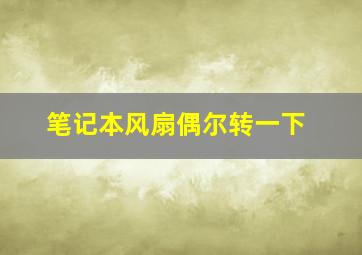 笔记本风扇偶尔转一下